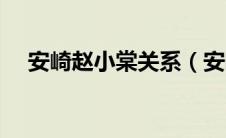 安崎赵小棠关系（安